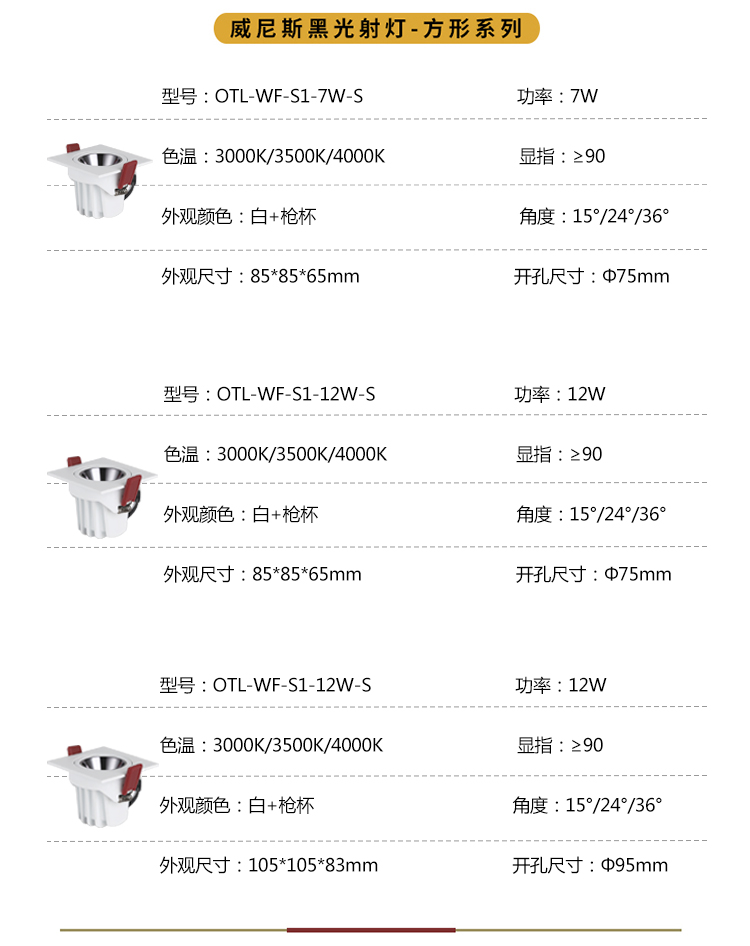 威尼斯黑光射灯-方形系列

型号：OTL-WF-S1-7W-S  功率：7W

色温：3000K/3500K/4000K  显指：≥90

外观颜色：白+枪杯  角度：15°/24°/36°

外观尺寸：85*85*65mm  开孔尺寸：Φ75mm

型号：OTL-WF-S1-12W-S  功率：12W

色温：3000K/3500K/4000K  显指：≥90

外观颜色：白+枪杯  角度：15°/24°/36°

外观尺寸：85*85*65mm  开孔尺寸：Φ75mm

型号：OTL-WF-S1-12W-S  功率：12W

色温：3000K/3500K/4000K  显指：≥90

外观颜色：白+枪杯  角度：15°/24°/36°

外观尺寸：105*105*83mm  开孔尺寸：Φ95mm